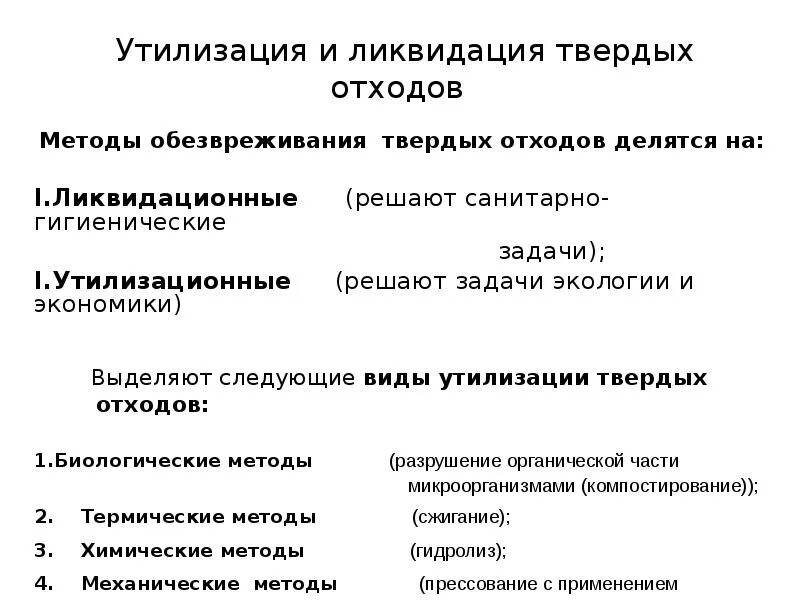 Утилизация и ликвидация твердых отходов

Методы обезвреживания твердых отходов делятся на:

I.Ликвидационные (решают санитарно-гигиенические задачи);

I.Утилизационные (решают задачи экологии и экономики)

Выделяют следующие виды утилизации твердых отходов:

1.Биологические методы (разрушение органической части микроорганизмами (компостирование));

2. Термические методы (сжигание);

3. Химические методы (гидролиз);

4. Механические методы (прессование с применением